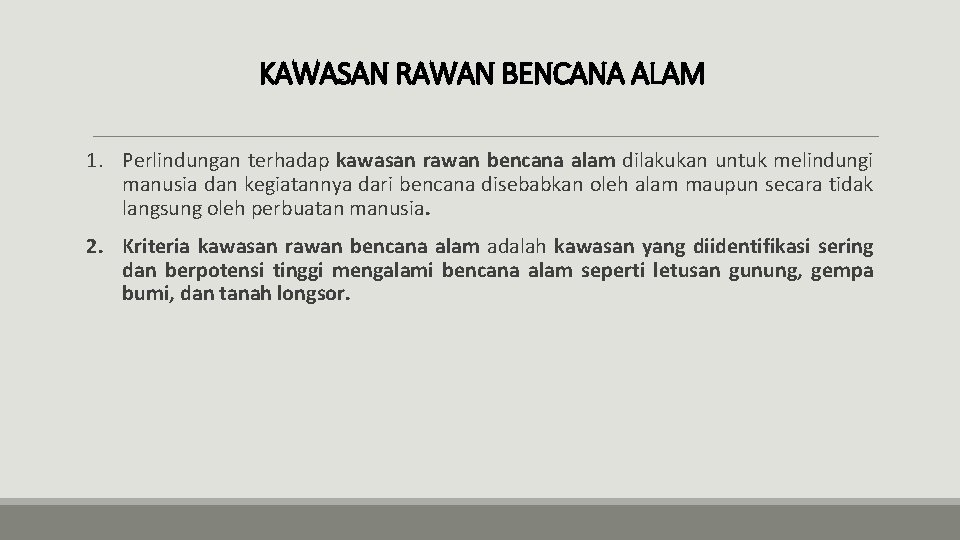 KAWASAN RAWAN BENCANA ALAM

1. Perlindungan terhadap kawasan rawan bencana alam dilakukan untuk melindungi manusia dan kegiatannya dari bencana disebabkan oleh alam maupun secara tidak langsung oleh perbuatan manusia.

2. Kriteria kawasan rawan bencana alam adalah kawasan yang diidentifikasi sering dan berpotensi tinggi mengalami bencana alam seperti letusan gunung, gempa bumi, dan tanah longsor.